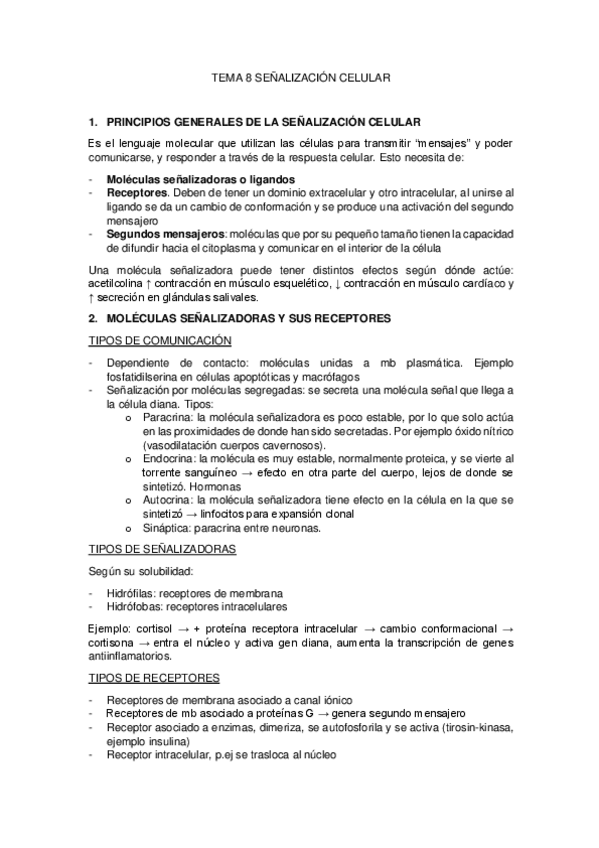 TEMA 8 SEÑALIZACIÓN CELULAR

1. PRINCIPIOS GENERALES DE LA SEÑALIZACIÓN CELULAR

Es el lenguaje molecular que utilizan las células para transmitir "mensajes" y poder comunicarse, y responder a través de la respuesta celular. Esto necesita de:

- Moléculas señalizadoras o ligandos
- Receptores. Deben de tener un dominio extracelular y otro intracelular, al unirse al ligando se da un cambio de conformación y se produce una activación del segundo mensajero
- Segundos mensajeros: moléculas que por su pequeño tamaño tienen la capacidad de difundir hacia el citoplasma y comunicar en el interior de la célula

Una molécula señalizadora puede tener distintos efectos según dónde actúe: acetilcolina ↑ contracción en músculo esquelético, ↓ contracción en músculo cardíaco y ↑ secreción en glándulas salivales.

2. MOLÉCULAS SEÑALIZADORAS Y SUS RECEPTORES

TIPOS DE COMUNICACIÓN

- Dependiente de contacto: moléculas unidas a mb plasmática. Ejemplo fosfatidilserina en células apoptóticas y macrófagos
- Señalización por moléculas segregadas: se secreta una molécula señal que llega a la célula diana. Tipos:
  o Paracrina: la molécula señalizadora es poco estable, por lo que solo actúa en las proximidades de donde han sido secretadas. Por ejemplo óxido nítrico (vasodilatación cuerpos cavernosos).
  o Endocrina: la molécula es muy estable, normalmente proteica, y se vierte al torrente sanguíneo → efecto en otra parte del cuerpo, lejos de donde se sintetizó. Hormonas
  o Autocrina: la molécula señalizadora tiene efecto en la célula en la que se sintetizó → linfocitos para expansión clonal
  o Sináptica: paracrina entre neuronas.

TIPOS DE SEÑALIZADORAS

Según su solubilidad:

- Hidrófilas: receptores de membrana
- Hidrófobas: receptores intracelulares

Ejemplo: cortisol → + proteína receptora intracelular → cambio conformacional → cortisona → entra el núcleo y activa gen diana, aumenta la transcripción de genes antiinflamatorios.

TIPOS DE RECEPTORES

- Receptores de membrana asociado a canal iónico
- Receptores de mb asociado a proteínas G → genera segundo mensajero
- Receptor asociado a enzimas, dimeriza, se autofosforila y se activa (tirosin-kinasa, ejemplo insulina)
- Receptor intracelular, p.ej se trasloca al núcleo